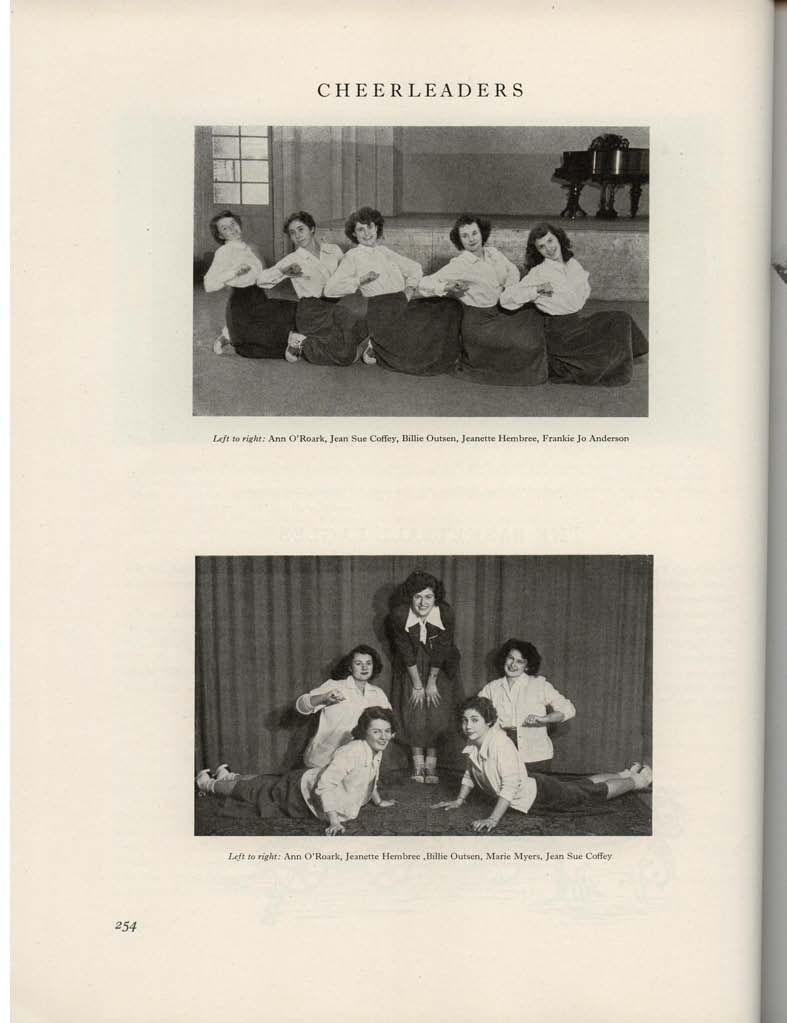 CHEERLEADERS

Left to right: Ann O'Roark, Jean Sue Coffey, Billie Outsen, Jeanette Hembree, Frankie Jo Anderson

Left to right: Ann O'Roark, Jeanette Hembree ,Billie Outsen, Marie Myers, Jean Sue Coffey

254